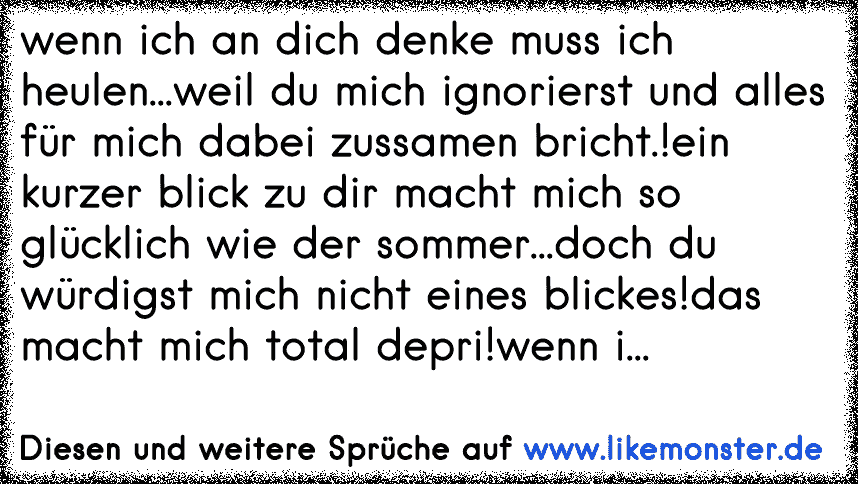 wenn ich an dich denke muss ich heulen...weil du mich ignorierst und alles für mich dabei zussamen bricht.!ein kurzer blick zu dir macht mich so glücklich wie der sommer...doch du würdigst mich nicht eines blickes!das macht mich total depri!wenn i...

Diesen und weitere Sprüche auf www.likemonster.de